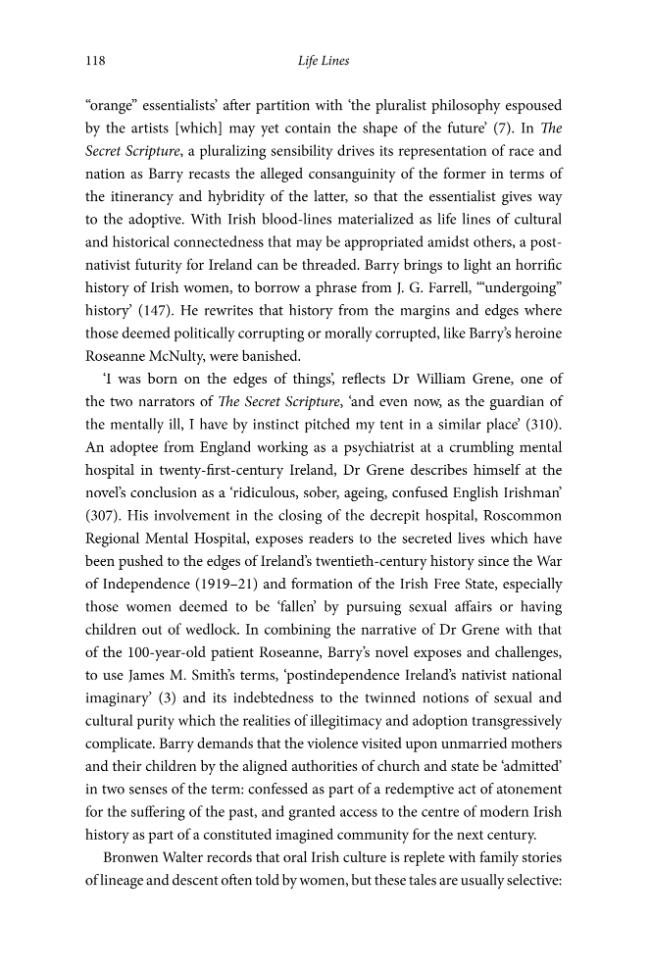 118 Life Lines

"orange" essentialists' after partition with 'the pluralist philosophy espoused by the artists [which] may yet contain the shape of the future' (7). In The Secret Scripture, a pluralizing sensibility drives its representation of race and nation as Barry recasts the alleged consanguinity of the former in terms of the itinerancy and hybridity of the latter, so that the essentialist gives way to the adoptive. With Irish blood-lines materialized as life lines of cultural and historical connectedness that may be appropriated amidst others, a post-nativist futurity for Ireland can be threaded. Barry brings to light an horrific history of Irish women, to borrow a phrase from J. G. Farrell, '"undergoing" history' (147). He rewrites that history from the margins and edges where those deemed politically corrupting or morally corrupted, like Barry's heroine Roseanne McNulty, were banished.

'I was born on the edges of things', reflects Dr William Grene, one of the two narrators of The Secret Scripture, 'and even now, as the guardian of the mentally ill, I have by instinct pitched my tent in a similar place' (310). An adoptee from England working as a psychiatrist at a crumbling mental hospital in twenty-first-century Ireland, Dr Grene describes himself at the novel's conclusion as a 'ridiculous, sober, ageing, confused English Irishman' (307). His involvement in the closing of the decrepit hospital, Roscommon Regional Mental Hospital, exposes readers to the secreted lives which have been pushed to the edges of Ireland's twentieth-century history since the War of Independence (1919–21) and formation of the Irish Free State, especially those women deemed to be 'fallen' by pursuing sexual affairs or having children out of wedlock. In combining the narrative of Dr Grene with that of the 100-year-old patient Roseanne, Barry's novel exposes and challenges, to use James M. Smith's terms, 'postindependence Ireland's nativist national imaginary' (3) and its indebtedness to the twinned notions of sexual and cultural purity which the realities of illegitimacy and adoption transgressively complicate. Barry demands that the violence visited upon unmarried mothers and their children by the aligned authorities of church and state be 'admitted' in two senses of the term: confessed as part of a redemptive act of atonement for the suffering of the past, and granted access to the centre of modern Irish history as part of a constituted imagined community for the next century.

Bronwen Walter records that oral Irish culture is replete with family stories of lineage and descent often told by women, but these tales are usually selective: